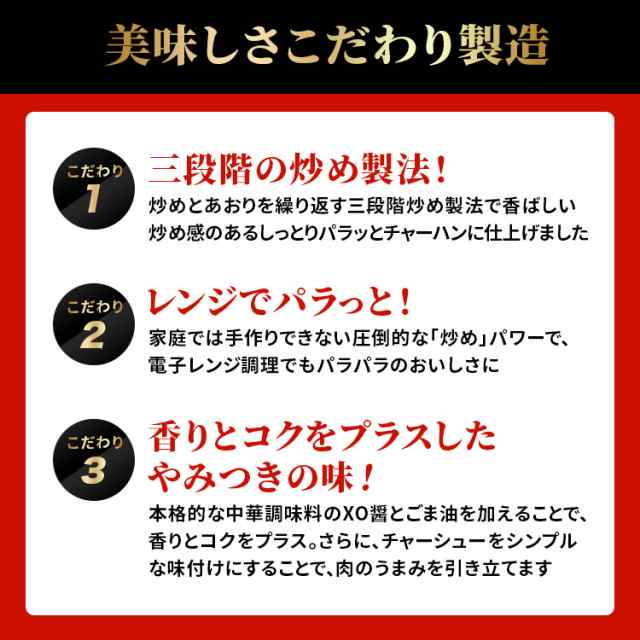 美味しさこだわり製造

こだわり
1

三段階の炒め製法！

炒めとあおりを繰り返す三段階炒め製法で香ばしい炒め感のあるしっとりパラッとチャーハンに仕上げました

こだわり
2

レンジでパラっと！

家庭では手作りできない圧倒的な「炒め」パワーで、電子レンジ調理でもパラパラのおいしさに

こだわり
3

香りとコクをプラスしたやみつきの味！

本格的な中華調味料のXO醤とごま油を加えることで、香りとコクをプラス。さらに、チャーシューをシンプルな味付けにすることで、肉のうまみを引き立てます